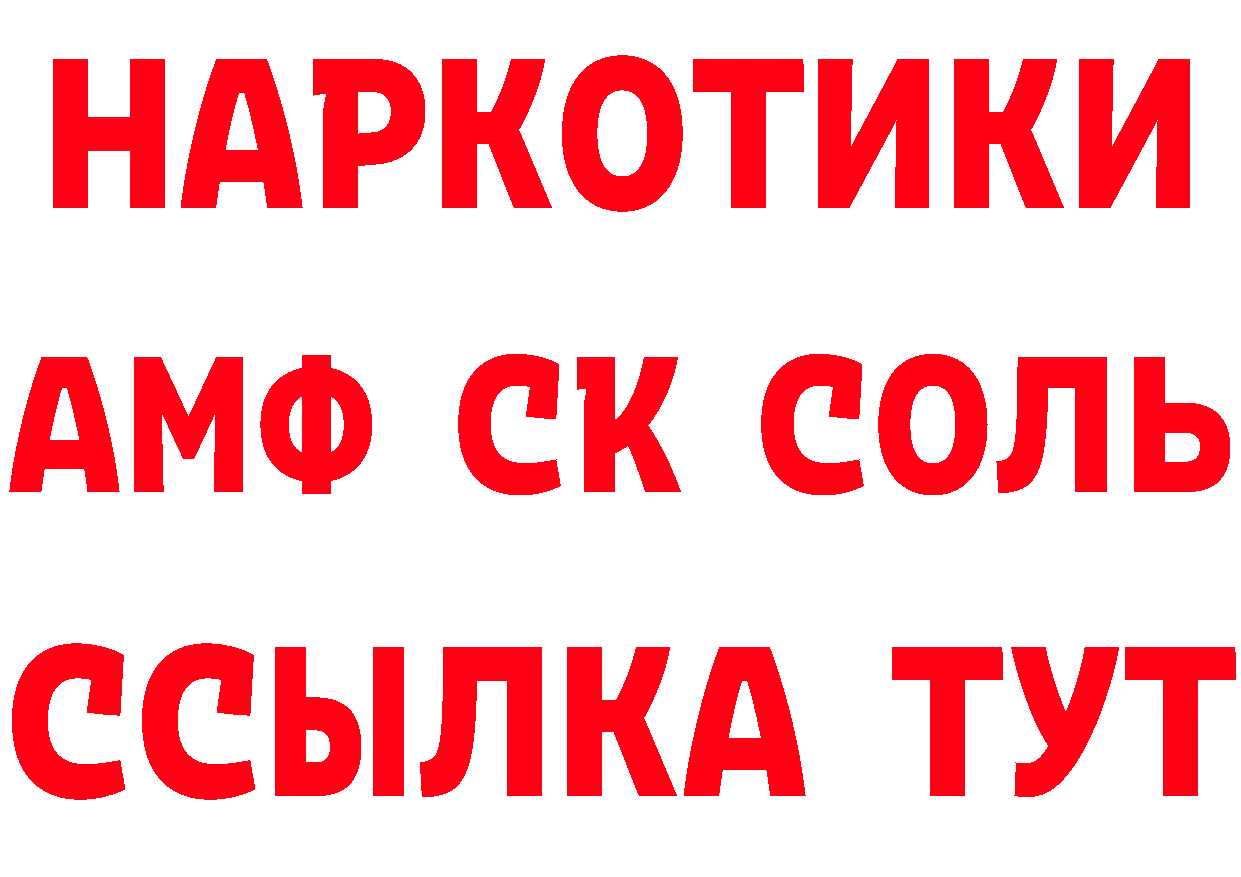 НАРКОТИКИ

АМФ СК СОЛЬ

ССЫЛКА ТУТ